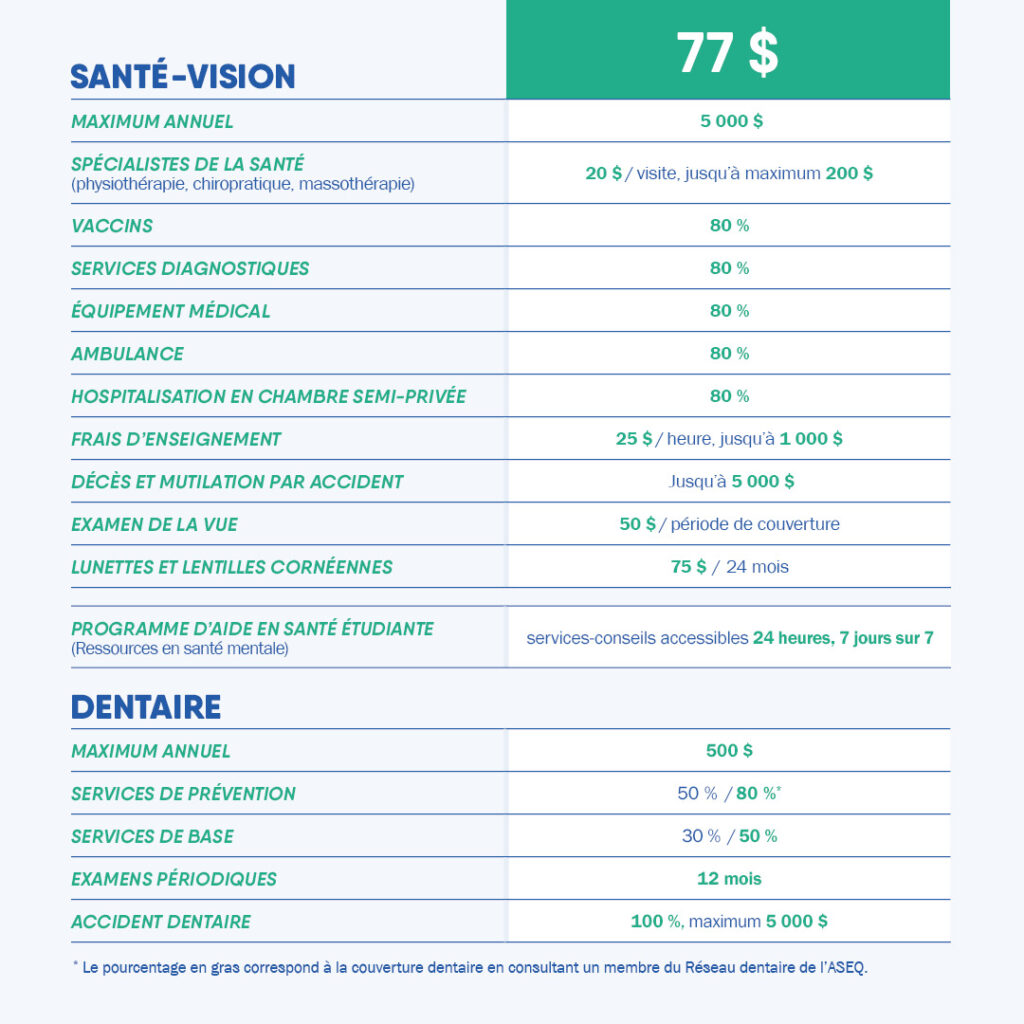 | SANTÉ-VISION | 77 $ |
|---|---|
| MAXIMUM ANNUEL | 5 000 $ |
| SPÉCIALISTES DE LA SANTÉ (physiothérapie, chiropratique, massothérapie) | 20 $ / visite, jusqu'à maximum 200 $ |
| VACCINS | 80 % |
| SERVICES DIAGNOSTIQUES | 80 % |
| ÉQUIPEMENT MÉDICAL | 80 % |
| AMBULANCE | 80 % |
| HOSPITALISATION EN CHAMBRE SEMI-PRIVÉE | 80 % |
| FRAIS D'ENSEIGNEMENT | 25 $ / heure, jusqu'à 1 000 $ |
| DÉCÈS ET MUTILATION PAR ACCIDENT | Jusqu'à 5 000 $ |
| EXAMEN DE LA VUE | 50 $ / période de couverture |
| LUNETTES ET LENTILLES CORNÉENNES | 75 $ / 24 mois |
| PROGRAMME D'AIDE EN SANTÉ ÉTUDIANTE (Ressources en santé mentale) | services-conseils accessibles 24 heures, 7 jours sur 7 |

| DENTAIRE | |
|---|---|
| MAXIMUM ANNUEL | 500 $ |
| SERVICES DE PRÉVENTION | 50 % / 80 %* |
| SERVICES DE BASE | 30 % / 50 % |
| EXAMENS PÉRIODIQUES | 12 mois |
| ACCIDENT DENTAIRE | 100 %, maximum 5 000 $ |

* Le pourcentage en gras correspond à la couverture dentaire en consultant un membre du Réseau dentaire de l'ASEQ.